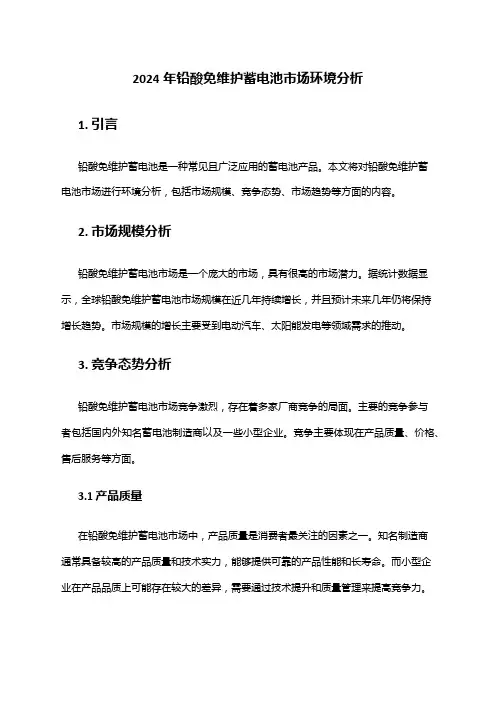 2024 年铅酸免维护蓄电池市场环境分析

1. 引言

铅酸免维护蓄电池是一种常见且广泛应用的蓄电池产品。本文将对铅酸免维护蓄电池市场进行环境分析，包括市场规模、竞争态势、市场趋势等方面的内容。

2. 市场规模分析

铅酸免维护蓄电池市场是一个庞大的市场，具有很高的市场潜力。据统计数据显示，全球铅酸免维护蓄电池市场规模在近几年持续增长，并且预计未来几年仍将保持增长趋势。市场规模的增长主要受到电动汽车、太阳能发电等领域需求的推动。

3. 竞争态势分析

铅酸免维护蓄电池市场竞争激烈，存在着多家厂商竞争的局面。主要的竞争参与者包括国内外知名蓄电池制造商以及一些小型企业。竞争主要体现在产品质量、价格、售后服务等方面。

3.1 产品质量

在铅酸免维护蓄电池市场中，产品质量是消费者最关注的因素之一。知名制造商通常具备较高的产品质量和技术实力，能够提供可靠的产品性能和长寿命。而小型企业在产品品质上可能存在较大的差异，需要通过技术提升和质量管理来提高竞争力。